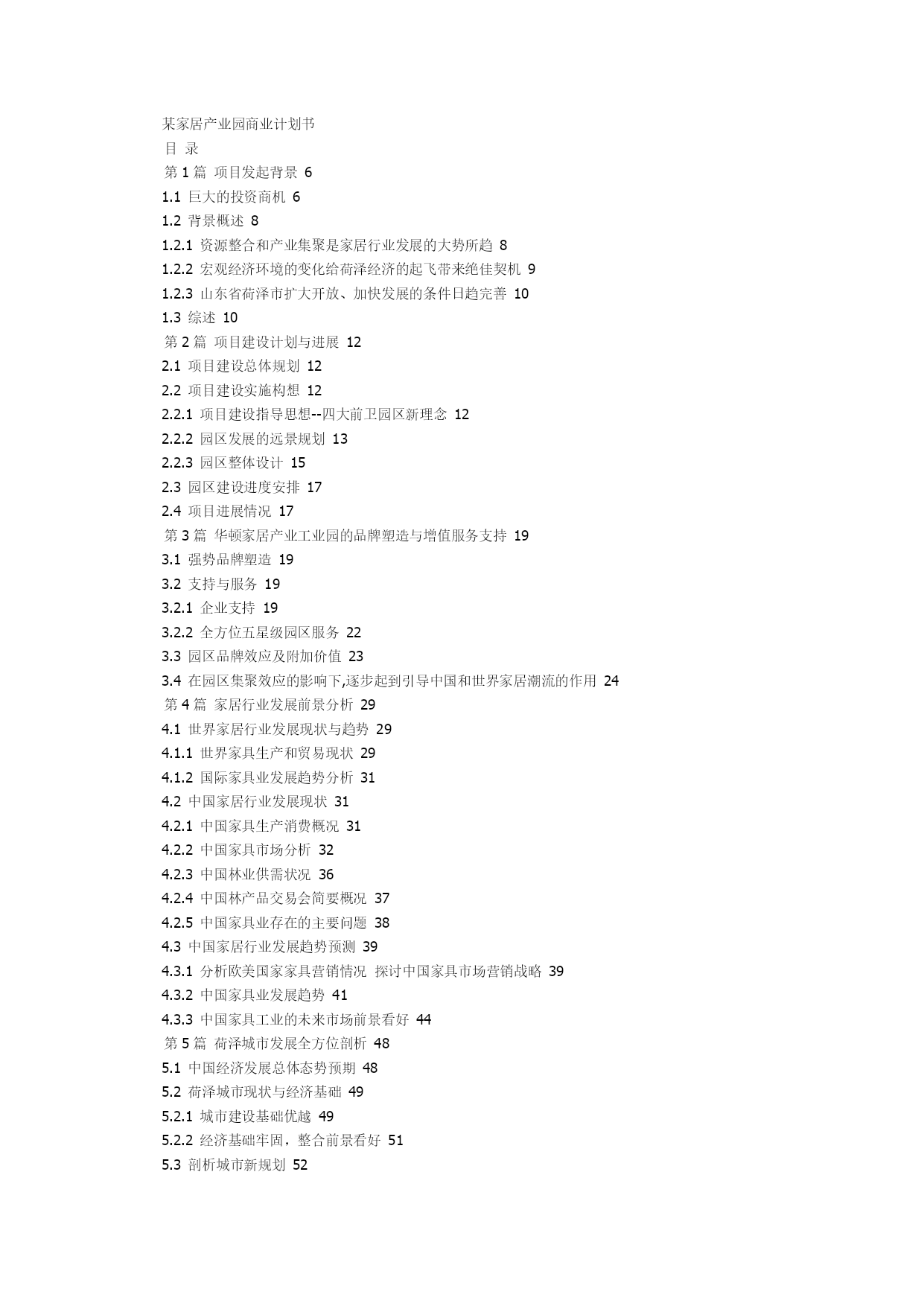 某家居产业园商业计划书
目 录
第 1 篇 项目发起背景 6
1.1 巨大的投资商机 6
1.2 背景概述 8
1.2.1 资源整合和产业集聚是家居行业发展的大势所趋 8
1.2.2 宏观经济环境的变化给荷泽经济的起飞带来绝佳契机 9
1.2.3 山东省荷泽市扩大开放、加快发展的条件日趋完善 10
1.3 综述 10
第 2 篇 项目建设计划与进展 12
2.1 项目建设总体规划 12
2.2 项目建设实施构想 12
2.2.1 项目建设指导思想--四大前卫园区新理念 12
2.2.2 园区发展的远景规划 13
2.2.3 园区整体设计 15
2.3 园区建设进度安排 17
2.4 项目进展情况 17
第 3 篇 华顿家居产业工业园的品牌塑造与增值服务支持 19
3.1 强势品牌塑造 19
3.2 支持与服务 19
3.2.1 企业支持 19
3.2.2 全方位五星级园区服务 22
3.3 园区品牌效应及附加价值 23
3.4 在园区集聚效应的影响下,逐步起到引导中国和世界家居潮流的作用 24
第 4 篇 家居行业发展前景分析 29
4.1 世界家居行业发展现状与趋势 29
4.1.1 世界家具生产和贸易现状 29
4.1.2 国际家具业发展趋势分析 31
4.2 中国家居行业发展现状 31
4.2.1 中国家具生产消费概况 31
4.2.2 中国家具市场分析 32
4.2.3 中国林业供需状况 36
4.2.4 中国林产品交易会简要概况 37
4.2.5 中国家具业存在的主要问题 38
4.3 中国家居行业发展趋势预测 39
4.3.1 分析欧美国家家具营销情况 探讨中国家具市场营销战略 39
4.3.2 中国家具业发展趋势 41
4.3.3 中国家具工业的未来市场前景看好 44
第 5 篇 荷泽城市发展全方位剖析 48
5.1 中国经济发展总体态势预期 48
5.2 荷泽城市现状与经济基础 49
5.2.1 城市建设基础优越 49
5.2.2 经济基础牢固，整合前景看好 51
5.3 剖析城市新规划 52